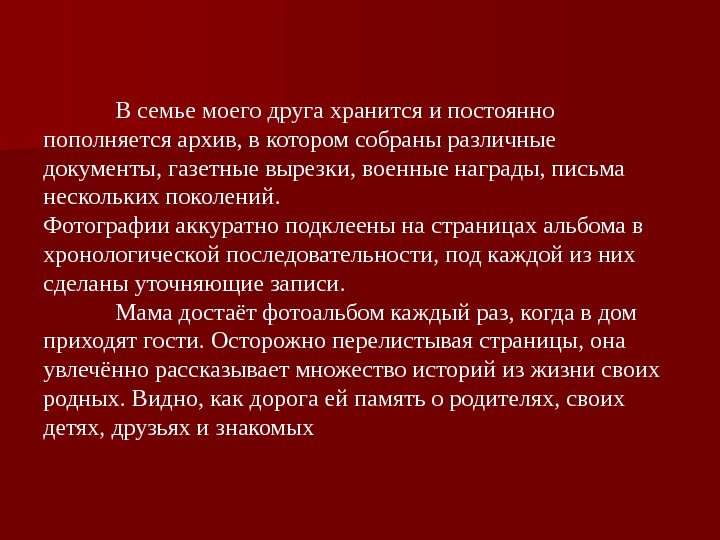 В семье моего друга хранится и постоянно пополняется архив, в котором собраны различные документы, газетные вырезки, военные награды, письма нескольких поколений.
Фотографии аккуратно подклеены на страницах альбома в хронологической последовательности, под каждой из них сделаны уточняющие записи.

Мама достаёт фотоальбом каждый раз, когда в дом приходят гости. Осторожно перелистывая страницы, она увлечённо рассказывает множество историй из жизни своих родных. Видно, как дорога ей память о родителях, своих детях, друзьях и знакомых